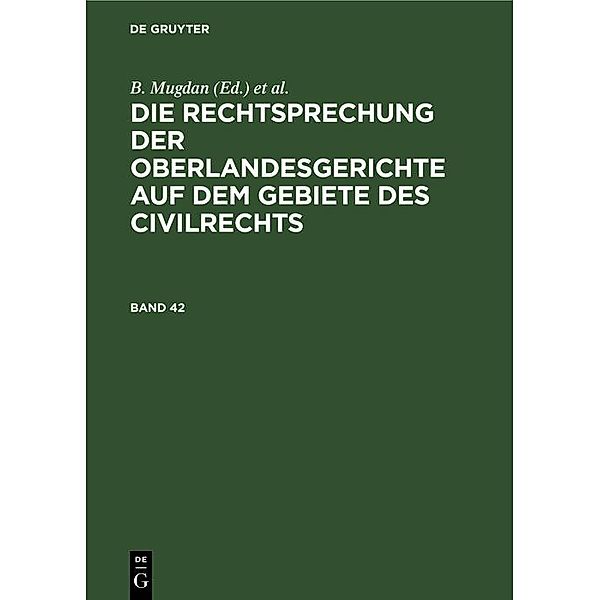 DE GRUYTER

B. Mugdan (Ed.) et al.

DIE RECHTSPRECHUNG DER OBERLANDESGERICHTE AUF DEM GEBIETE DES CIVILRECHTS

BAND 42

DE
G